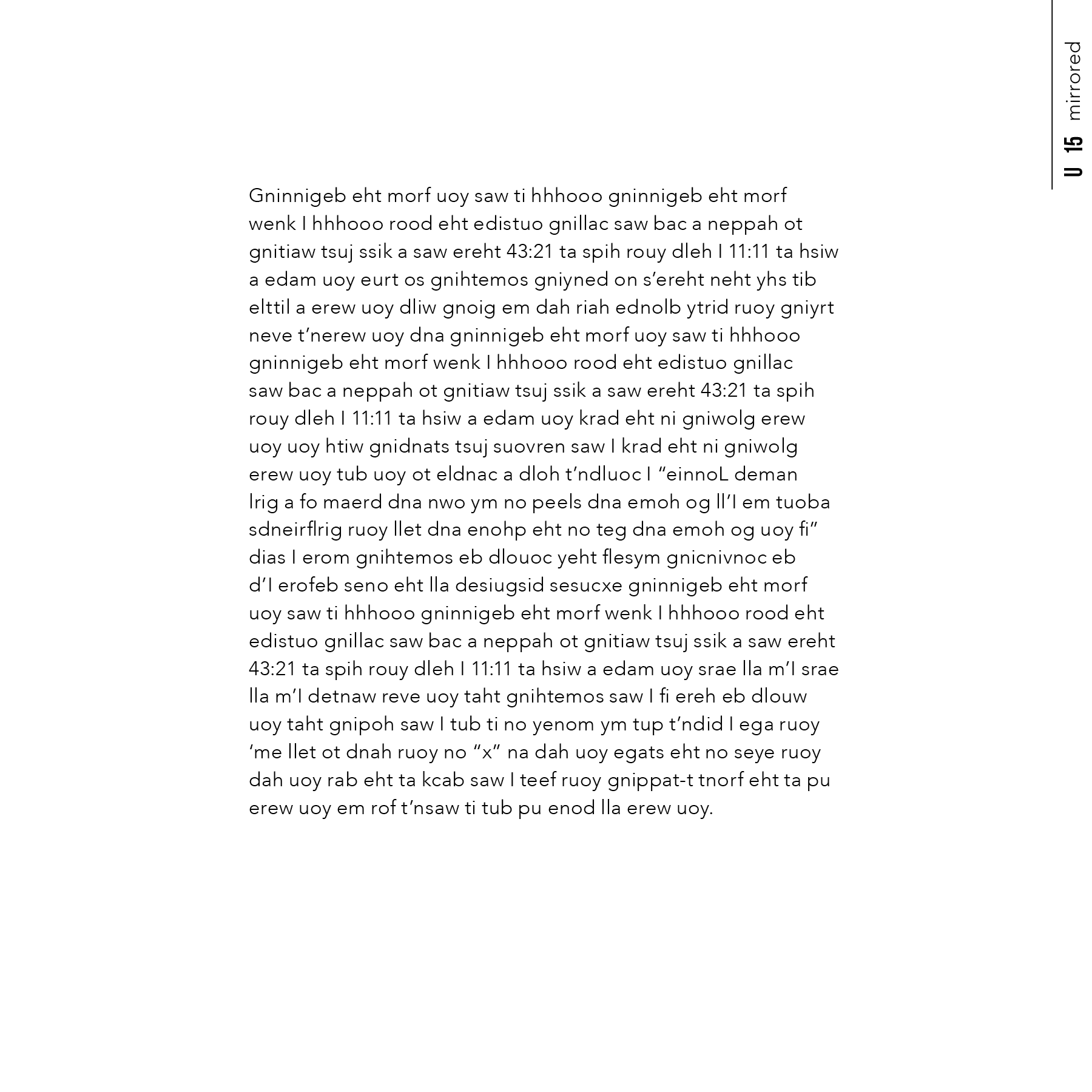 U 15 mirrored

Gninnigeb eht morf uoy saw ti hhhooo gninnigeb eht morf wenk I hhhooo rood eht edistuo gnillac saw bac a neppah ot gnitiaw tsuj ssik a saw ereht 43:21 ta spih rouy dleh I 11:11 ta hsiw a edam uoy eurt os gnihtemos gniyned on s’ereht neht yhs tib elttil a erew uoy dliw gnoig em dah riah ednolb ytrid ruoy gniyrt neve t’nerew uoy dna gninnigeb eht morf uoy saw ti hhhooo gninnigeb eht morf wenk I hhhooo rood eht edistuo gnillac saw bac a neppah ot gnitiaw tsuj ssik a saw ereht 43:21 ta spih rouy dleh I 11:11 ta hsiw a edam uoy krad eht ni gniwolg erew uoy uoy htiw gnidnats tsuj suovren saw I krad eht ni gniwolg erew uoy tub uoy ot eldnac a dloh t’ndluoc I “einnoL deman lrig a fo maerd dna nwo ym no peels dna emoh og ll’I em tuoba sdneirflrig ruoy llet dna enohp eht no teg dna emoh og uoy fi” dias I erom gnihtemos eb dlouoc yeht flesym gnicnivnoc eb d’I erofeb seno eht lla desiugsid sesucxe gninnigeb eht morf uoy saw ti hhhooo gninnigeb eht morf wenk I hhhooo rood eht edistuo gnillac saw bac a neppah ot gnitiaw tsuj ssik a saw ereht 43:21 ta spih rouy dleh I 11:11 ta hsiw a edam uoy srae lla m’I srae lla m’I detnaw reve uoy taht gnihtemos saw I fi ereh eb dlouw uoy taht gnipoh saw I tub ti no yenom ym tup t’ndid I ega ruoy ‘me llet ot dnah ruoy no “x” na dah uoy egats eht no seye ruoy dah uoy rab eht ta kcab saw I teef ruoy gnippat-t tnorf eht ta pu erew uoy em rof t’nsaw ti tub pu enod lla erew uoy.